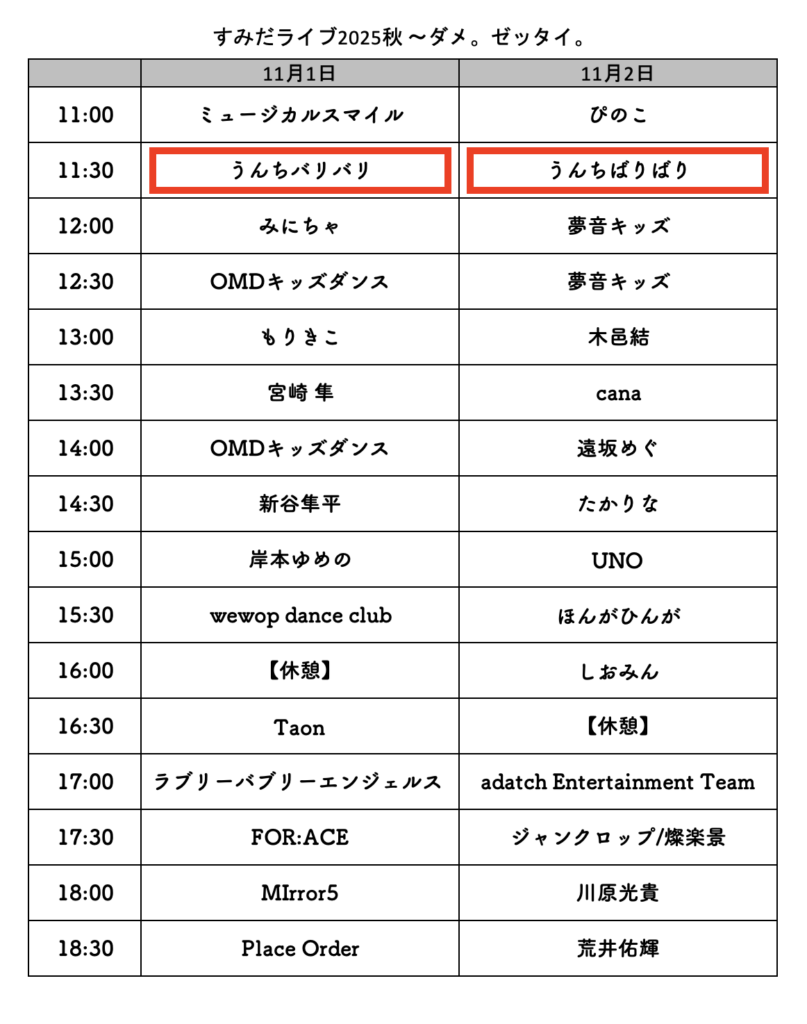 すみだライブ2025秋 〜ダメ。ゼッタイ。

| | 11月1日 | 11月2日 |
|---|---|---|
| 11:00 | ミュージカルスマイル | ぴのこ |
| 11:30 | うんちバリバリ | うんちばりばり |
| 12:00 | みにちゃ | 夢音キッズ |
| 12:30 | OMDキッズダンス | 夢音キッズ |
| 13:00 | もりきこ | 木邑結 |
| 13:30 | 宮崎 隼 | cana |
| 14:00 | OMDキッズダンス | 遠坂めぐ |
| 14:30 | 新谷隼平 | たかりな |
| 15:00 | 岸本ゆめの | UNO |
| 15:30 | wewop dance club | ほんがひんが |
| 16:00 | 【休憩】 | しおみん |
| 16:30 | Taon | 【休憩】 |
| 17:00 | ラブリーバブリーエンジェルス | adatch Entertainment Team |
| 17:30 | FOR:ACE | ジャンクロップ/燦楽景 |
| 18:00 | MIrror5 | 川原光貴 |
| 18:30 | Place Order | 荒井佑輝 |